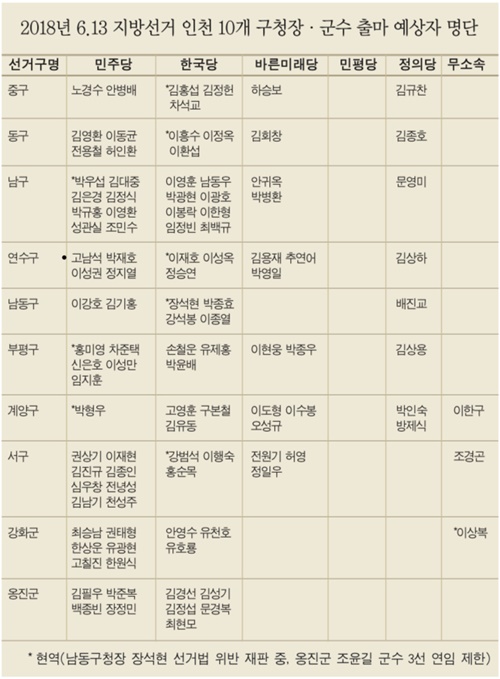 2018년 6.13 지방선거 인천 10개 구청장 · 군수 출마 예상자 명단

| 선거구명 | 민주당 | 한국당 | 바른미래당 | 민평당 | 정의당 | 무소속 |
|---|---|---|---|---|---|---|
| 중구 | 노경수 안병배 | *김홍섭 김정헌 차석교 | 하승보 | | 김규찬 | |
| 동구 | 김영환 이동균 전용철 허인환 | *이흥수 이정옥 이환섭 | 김회창 | | 김종호 | |
| 남구 | *박우섭 김대중 김은경 김정식 박규홍 이영환 성관실 조민수 | 이영훈 남동우 박광현 이광호 이봉락 이한형 임정빈 최백규 | 안귀옥 박병환 | | 문영미 | |
| 연수구 | 고남석 박재호 이성권 정지열 | *이재호 이성옥 정승연 | 김용재 추연어 박영일 | | 김상하 | |
| 남동구 | 이강호 김기홍 | *장석현 박종효 강석봉 이종열 | | | 배진교 | |
| 부평구 | *홍미영 차준택 신은호 이성만 임지훈 | 손철운 유제홍 박윤배 | 이현웅 박종우 | | 김상용 | |
| 계양구 | *박형우 | 고영훈 구본철 김유동 | 이도형 이수봉 오성규 | | 박인숙 방제식 | 이한구 |
| 서구 | 권상기 이재현 김진규 김종인 심우창 전녕성 김남기 천성주 | *강범석 이행숙 홍순목 | 전원기 허영 정일우 | | | 조경곤 |
| 강화군 | 최승남 권태형 한상운 유광현 고철진 한원식 | 안영수 유천호 유호룡 | | | | *이상복 |
| 옹진군 | 김필우 박준복 백종빈 장정민 | 김경선 김성기 김정섭 문경복 최현모 | | | | |

* 현역(남동구청장 장석현 선거법 위반 재판 중, 옹진군 조윤길 군수 3선 연임 제한)